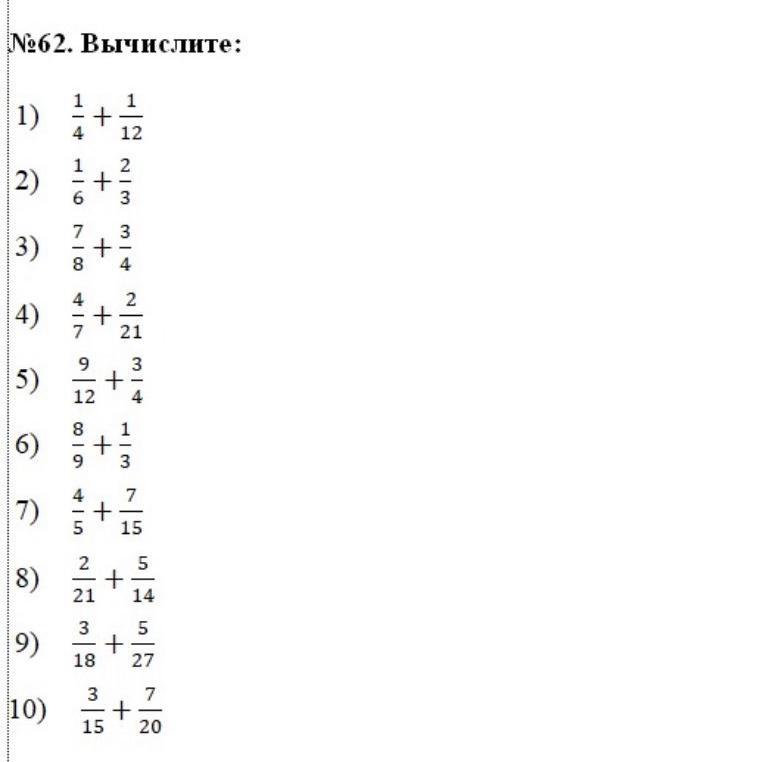 №62. Вычислите:

1) $\frac{1}{4}+\frac{1}{12}$

2) $\frac{1}{6}+\frac{2}{3}$

3) $\frac{7}{8}+\frac{3}{4}$

4) $\frac{4}{7}+\frac{2}{21}$

5) $\frac{9}{12}+\frac{3}{4}$

6) $\frac{8}{9}+\frac{1}{3}$

7) $\frac{4}{5}+\frac{7}{15}$

8) $\frac{2}{21}+\frac{5}{14}$

9) $\frac{3}{18}+\frac{5}{27}$

10) $\frac{3}{15}+\frac{7}{20}$